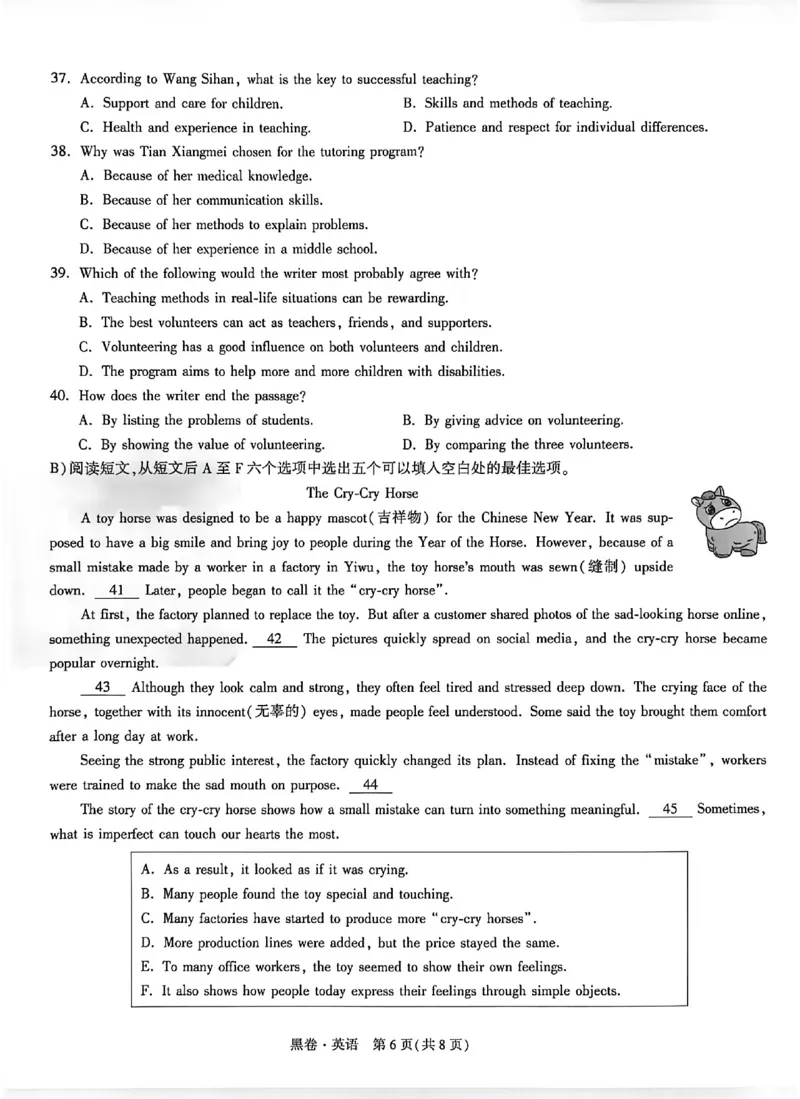 37. According to Wang Sihan, what is the key to successful teaching?

A. Support and care for children.
B. Skills and methods of teaching.
C. Health and experience in teaching.
D. Patience and respect for individual differences.

38. Why was Tian Xiangmei chosen for the tutoring program?

A. Because of her medical knowledge.
B. Because of her communication skills.
C. Because of her methods to explain problems.
D. Because of her experience in a middle school.

39. Which of the following would the writer most probably agree with?

A. Teaching methods in real-life situations can be rewarding.
B. The best volunteers can act as teachers, friends, and supporters.
C. Volunteering has a good influence on both volunteers and children.
D. The program aims to help more and more children with disabilities.

40. How does the writer end the passage?

A. By listing the problems of students.
B. By giving advice on volunteering.
C. By showing the value of volunteering.
D. By comparing the three volunteers.

B)阅读短文,从短文后A至F六个选项中选出五个可以填入空白处的最佳选项。

The Cry-Cry Horse

A toy horse was designed to be a happy mascot(吉祥物) for the Chinese New Year. It was supposed to have a big smile and bring joy to people during the Year of the Horse. However, because of a small mistake made by a worker in a factory in Yiwu, the toy horse's mouth was sewn(缝制) upside down. 41 Later, people began to call it the "cry-cry horse".

At first, the factory planned to replace the toy. But after a customer shared photos of the sad-looking horse online, something unexpected happened. 42 The pictures quickly spread on social media, and the cry-cry horse became popular overnight.

43 Although they look calm and strong, they often feel tired and stressed deep down. The crying face of the horse, together with its innocent(无辜的) eyes, made people feel understood. Some said the toy brought them comfort after a long day at work.

Seeing the strong public interest, the factory quickly changed its plan. Instead of fixing the "mistake", workers were trained to make the sad mouth on purpose. 44

The story of the cry-cry horse shows how a small mistake can turn into something meaningful. 45 Sometimes, what is imperfect can touch our hearts the most.

A. As a result, it looked as if it was crying.
B. Many people found the toy special and touching.
C. Many factories have started to produce more "cry-cry horses".
D. More production lines were added, but the price stayed the same.
E. To many office workers, the toy seemed to show their own feelings.
F. It also shows how people today express their feelings through simple objects.

黑卷·英语 第6页(共8页)